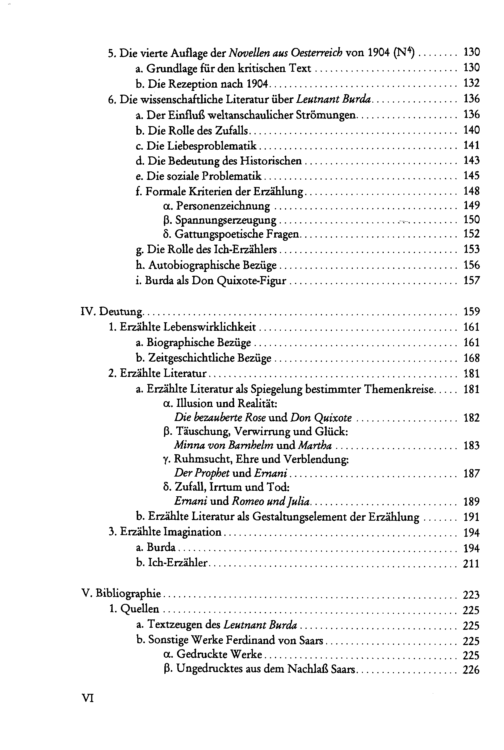 5. Die vierte Auflage der Novellen aus Oesterreich von 1904 ($N^4$) 130
a. Grundlage für den kritischen Text 130
b. Die Rezeption nach 1904 132
6. Die wissenschaftliche Literatur über Leutnant Burda 136
a. Der Einfluß weltanschaulicher Strömungen 136
b. Die Rolle des Zufalls 140
c. Die Liebesproblematik 141
d. Die Bedeutung des Historischen 143
e. Die soziale Problematik 145
f. Formale Kriterien der Erzählung 148
α. Personenzeichnung 149
β. Spannungserzeugung 150
δ. Gattungspoetische Fragen 152
g. Die Rolle des Ich-Erzählers 153
h. Autobiographische Bezüge 156
i. Burda als Don Quixote-Figur 157

IV. Deutung 159
1. Erzählte Lebenswirklichkeit 161
a. Biographische Bezüge 161
b. Zeitgeschichtliche Bezüge 168
2. Erzählte Literatur 181
a. Erzählte Literatur als Spiegelung bestimmter Themenkreise 181
α. Illusion und Realität:
Die bezauberte Rose und Don Quixote 182
β. Täuschung, Verwirrung und Glück:
Minna von Barnhelm und Martha 183
γ. Ruhmsucht, Ehre und Verblendung:
Der Prophet und Ernani 187
δ. Zufall, Irrtum und Tod:
Ernani und Romeo und Julia 189
b. Erzählte Literatur als Gestaltungselement der Erzählung 191
3. Erzählte Imagination 194
a. Burda 194
b. Ich-Erzähler 211

V. Bibliographie 223
1. Quellen 225
a. Textzeugen des Leutnant Burda 225
b. Sonstige Werke Ferdinand von Saars 225
α. Gedruckte Werke 225
β. Ungedrucktes aus dem Nachlaß Saars 226

VI